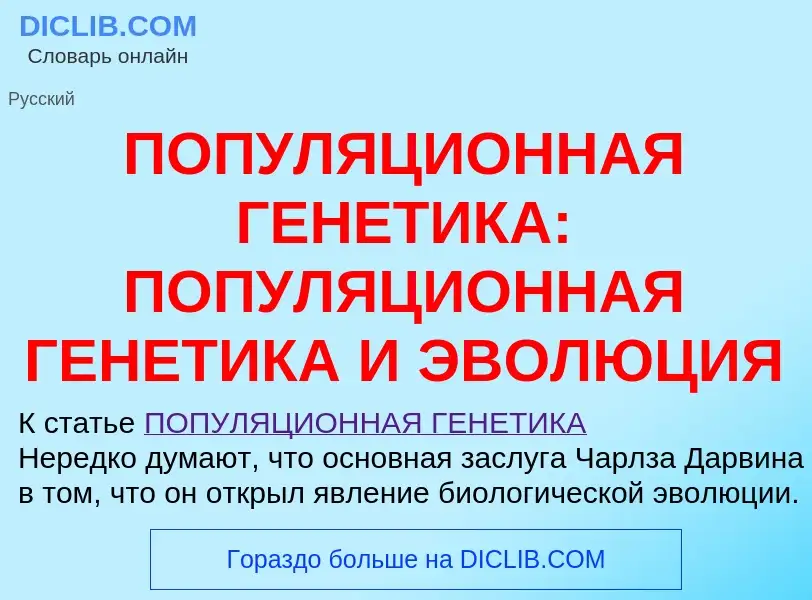 DICLIB.COM
Словарь онлайн

Русский

ПОПУЛЯЦИОННАЯ ГЕНЕТИКА: ПОПУЛЯЦИОННАЯ ГЕНЕТИКА И ЭВОЛЮЦИЯ

К статье ПОПУЛЯЦИОННАЯ ГЕНЕТИКА
Нередко думают, что основная заслуга Чарлза Дарвина в том, что он открыл явление биологической эволюции.

Гораздо больше на DICLIB.COM